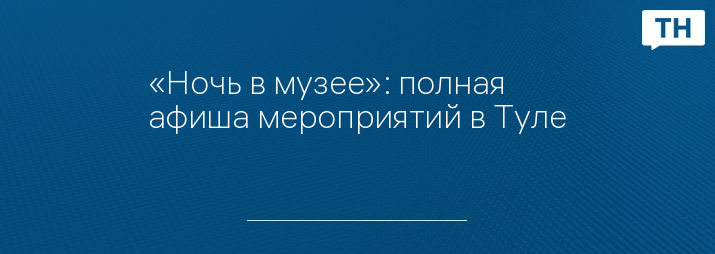 ТН

«Ночь в музее»: полная афиша мероприятий в Туле